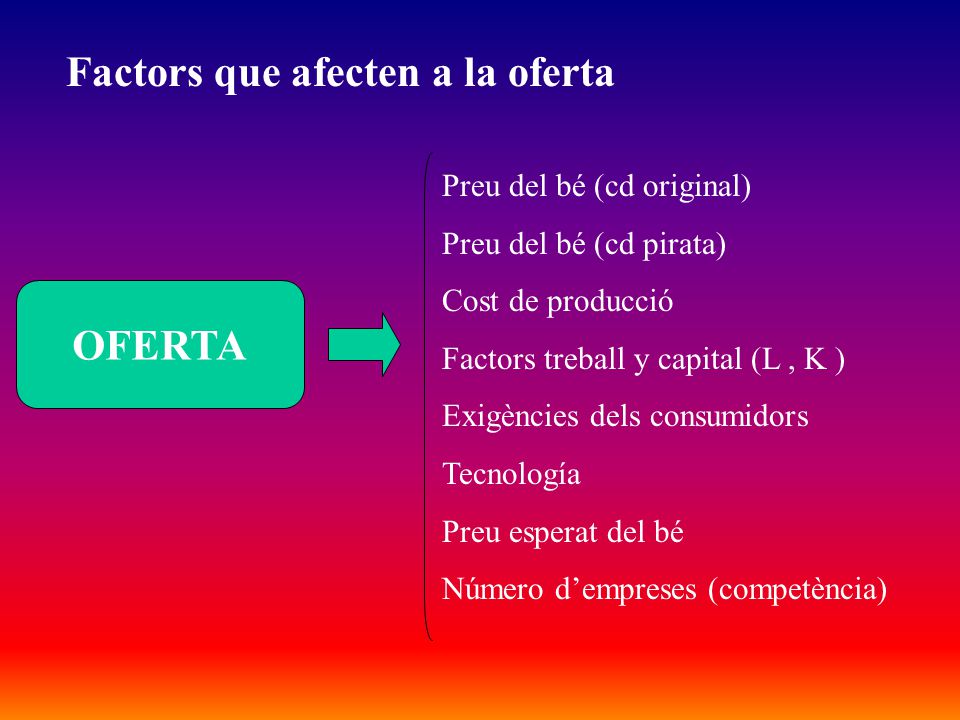 Factors que afecten a la oferta

OFERTA

Preu del bé (cd original)

Preu del bé (cd pirata)

Cost de producció

Factors treball y capital (L , K )

Exigències dels consumidors

Tecnología

Preu esperat del bé

Número d’empreses (competència)